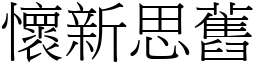 懷新思舊